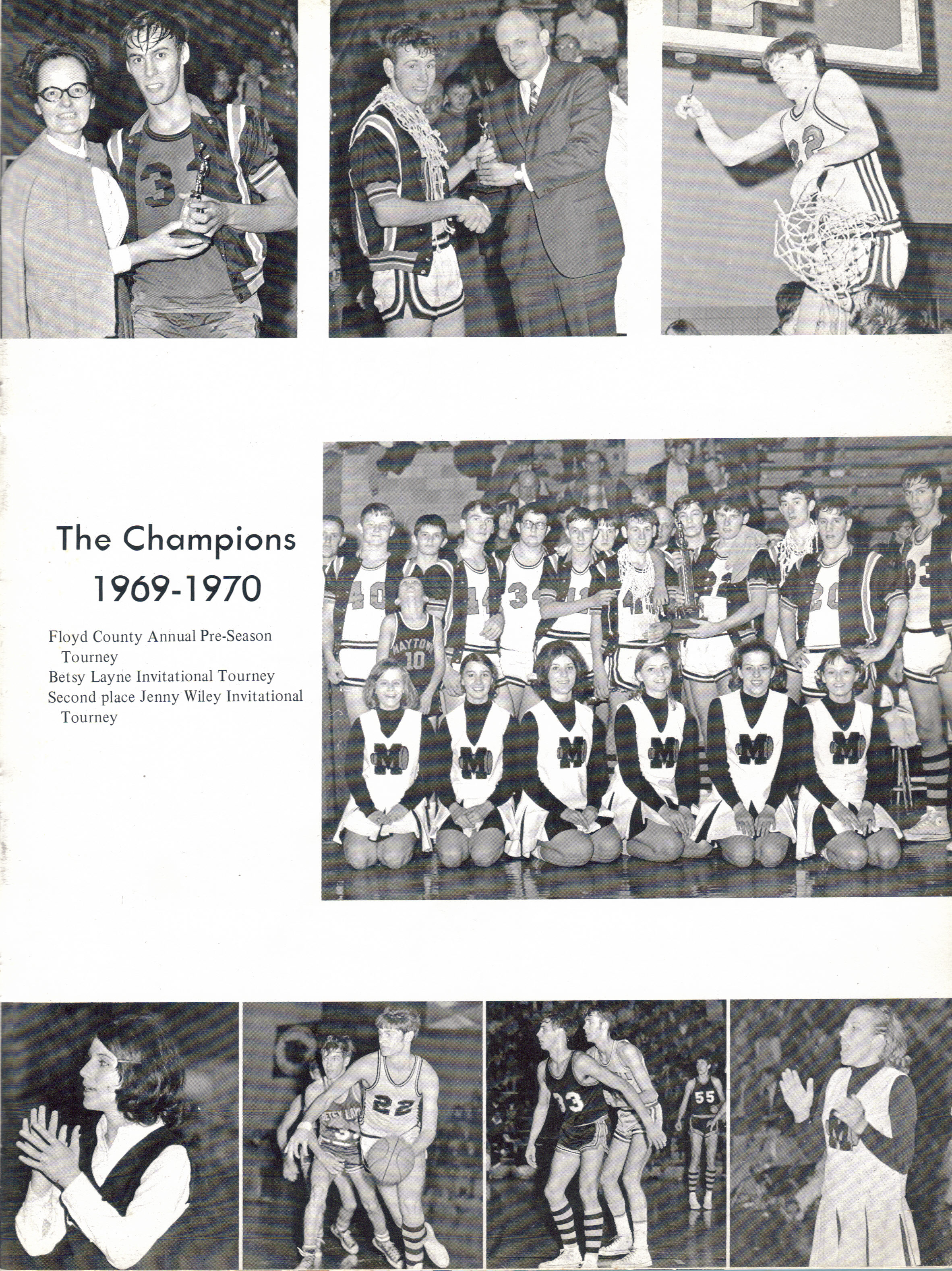 The Champions
1969-1970

Floyd County Annual Pre-Season Tourney
Betsy Layne Invitational Tourney
Second place Jenny Wiley Invitational Tourney